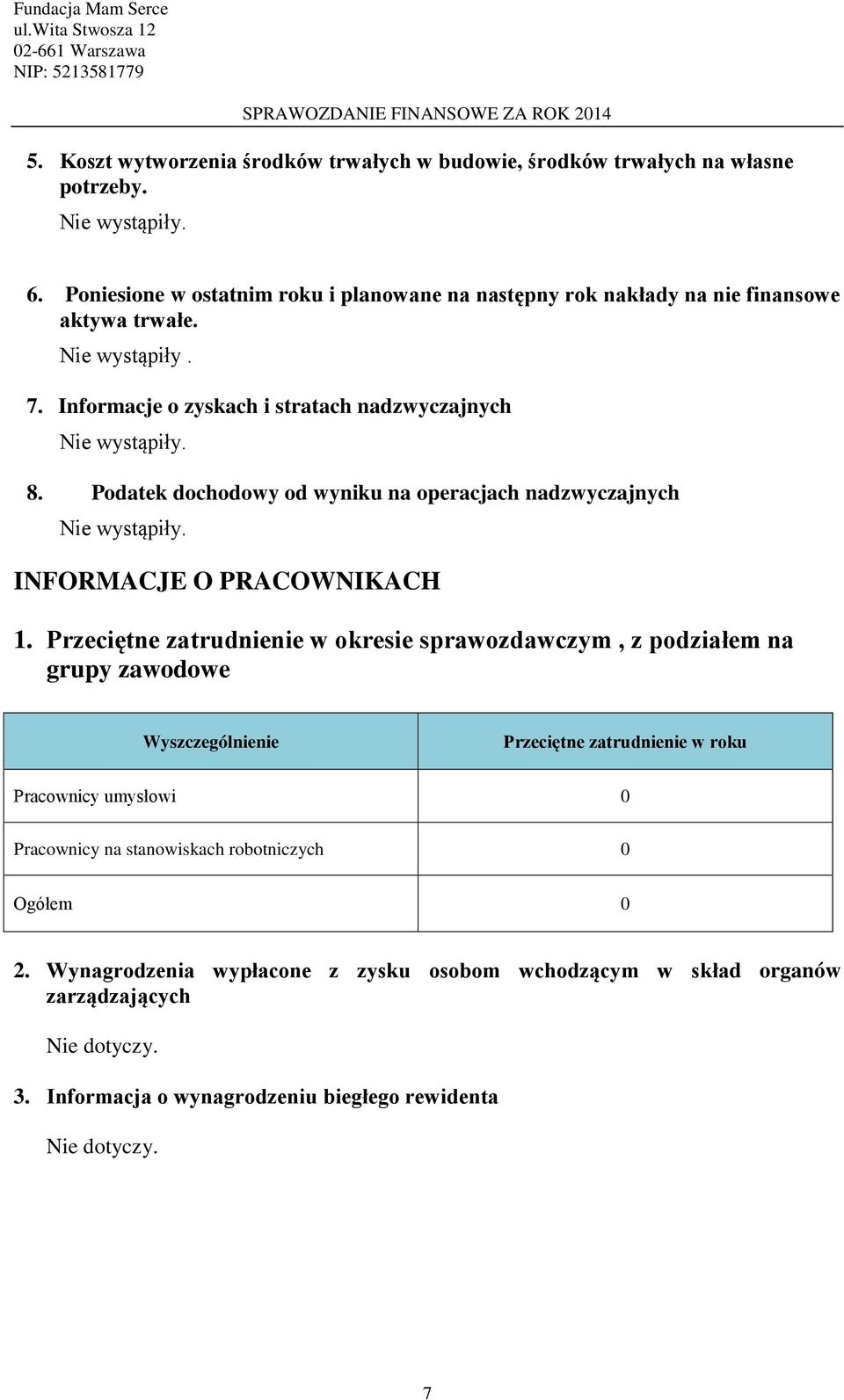 Fundacja Mam Serce
ul.Wita Stwosza 12
02-661 Warszawa
NIP: 5213581779

SPRAWOZDANIE FINANSOWE ZA ROK 2014

5. Koszt wytworzenia środków trwałych w budowie, środków trwałych na własne potrzeby.
Nie wystąpiły.

6. Poniesione w ostatnim roku i planowane na następny rok nakłady na nie finansowe aktywa trwałe.
Nie wystąpiły .

7. Informacje o zyskach i stratach nadzwyczajnych
Nie wystąpiły.

8. Podatek dochodowy od wyniku na operacjach nadzwyczajnych
Nie wystąpiły.

INFORMACJE O PRACOWNIKACH

1. Przeciętne zatrudnienie w okresie sprawozdawczym , z podziałem na grupy zawodowe

| Wyszczególnienie | Przeciętne zatrudnienie w roku |
|---|---|
| Pracownicy umysłowi | 0 |
| Pracownicy na stanowiskach robotniczych | 0 |
| Ogółem | 0 |

2. Wynagrodzenia wypłacone z zysku osobom wchodzącym w skład organów zarządzających

Nie dotyczy.

3. Informacja o wynagrodzeniu biegłego rewidenta

Nie dotyczy.

7